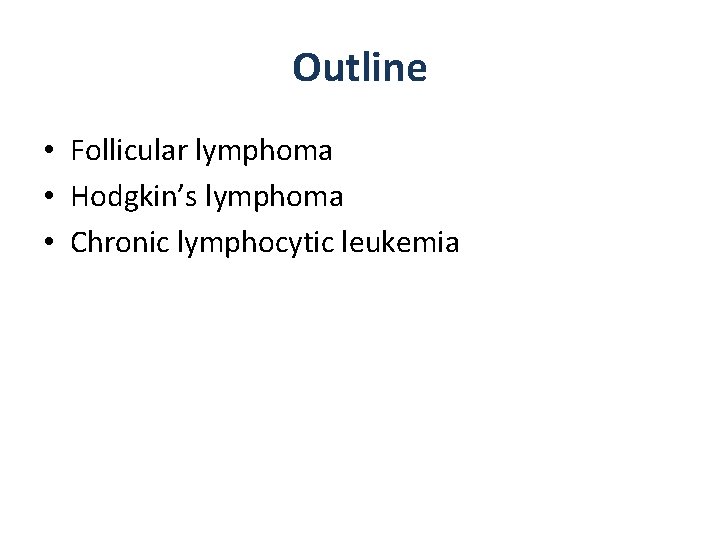 Outline

• Follicular lymphoma
• Hodgkin's lymphoma
• Chronic lymphocytic leukemia